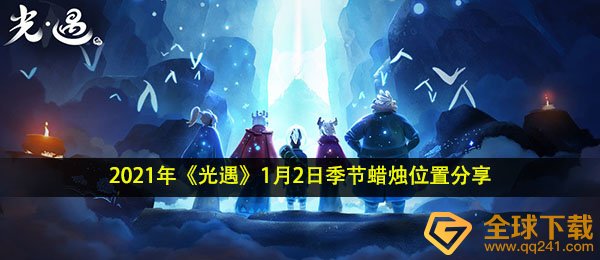 光·遇

2021年《光遇》1月2日季节蜡烛位置分享

全球下载
www.qq241.com